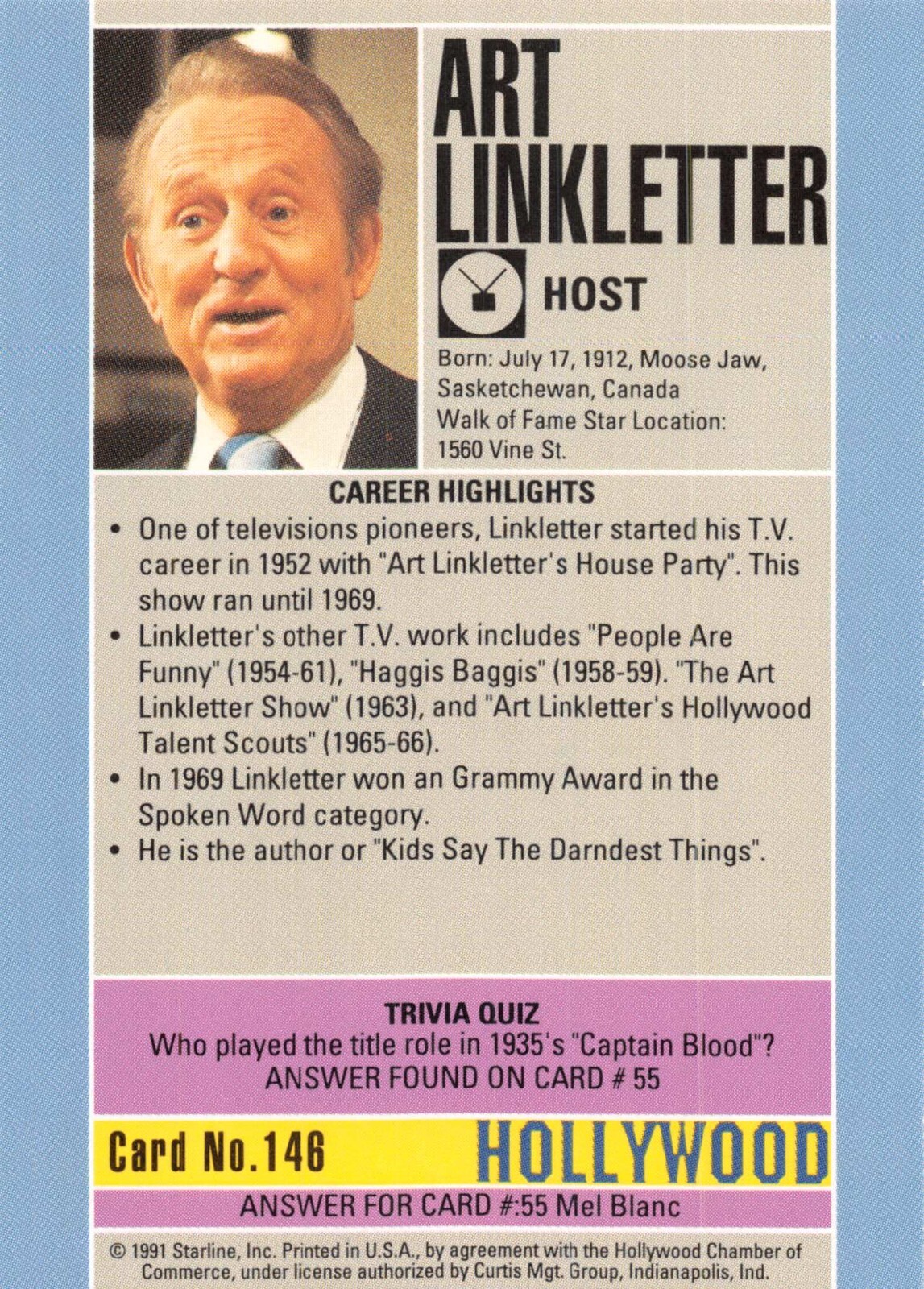 ART LINKLETTER

HOST

Born: July 17, 1912, Moose Jaw, Sasketchewan, Canada
Walk of Fame Star Location: 1560 Vine St.

CAREER HIGHLIGHTS

• One of televisions pioneers, Linkletter started his T.V. career in 1952 with "Art Linkletter's House Party". This show ran until 1969.
• Linkletter's other T.V. work includes "People Are Funny" (1954-61), "Haggis Baggis" (1958-59). "The Art Linkletter Show" (1963), and "Art Linkletter's Hollywood Talent Scouts" (1965-66).
• In 1969 Linkletter won an Grammy Award in the Spoken Word category.
• He is the author or "Kids Say The Darndest Things".

TRIVIA QUIZ
Who played the title role in 1935's "Captain Blood"?
ANSWER FOUND ON CARD # 55

Card No.146 HOLLYWOOD

ANSWER FOR CARD #:55 Mel Blanc

© 1991 Starline, Inc. Printed in U.S.A., by agreement with the Hollywood Chamber of Commerce, under license authorized by Curtis Mgt. Group, Indianapolis, Ind.